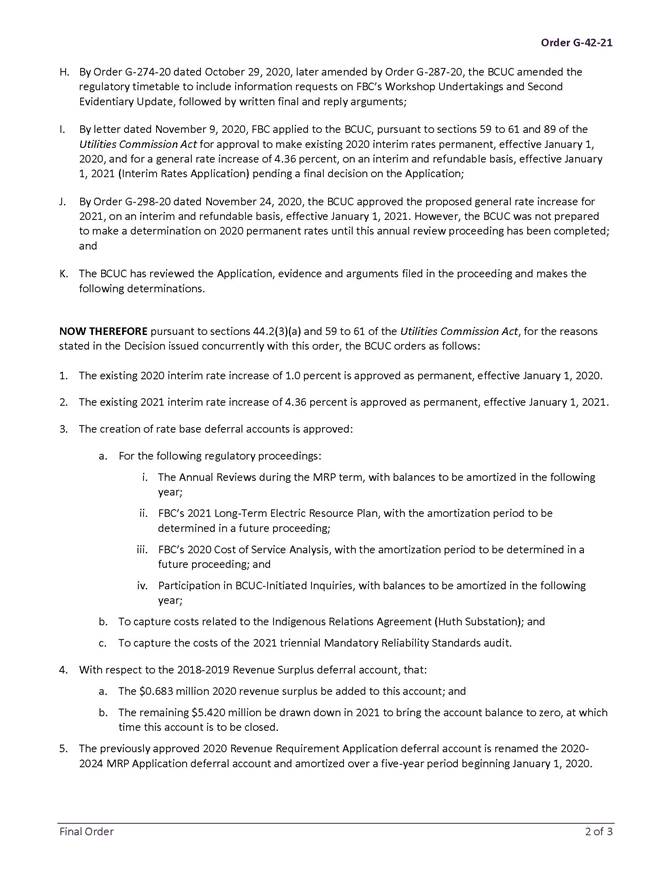 Order G-42-21

H. By Order G-274-20 dated October 29, 2020, later amended by Order G-287-20, the BCUC amended the regulatory timetable to include information requests on FBC's Workshop Undertakings and Second Evidentiary Update, followed by written final and reply arguments;

I. By letter dated November 9, 2020, FBC applied to the BCUC, pursuant to sections 59 to 61 and 89 of the Utilities Commission Act for approval to make existing 2020 interim rates permanent, effective January 1, 2020, and for a general rate increase of 4.36 percent, on an interim and refundable basis, effective January 1, 2021 (Interim Rates Application) pending a final decision on the Application;

J. By Order G-298-20 dated November 24, 2020, the BCUC approved the proposed general rate increase for 2021, on an interim and refundable basis, effective January 1, 2021. However, the BCUC was not prepared to make a determination on 2020 permanent rates until this annual review proceeding has been completed; and

K. The BCUC has reviewed the Application, evidence and arguments filed in the proceeding and makes the following determinations.

NOW THEREFORE pursuant to sections 44.2(3)(a) and 59 to 61 of the Utilities Commission Act, for the reasons stated in the Decision issued concurrently with this order, the BCUC orders as follows:

1. The existing 2020 interim rate increase of 1.0 percent is approved as permanent, effective January 1, 2020.

2. The existing 2021 interim rate increase of 4.36 percent is approved as permanent, effective January 1, 2021.

3. The creation of rate base deferral accounts is approved:

a. For the following regulatory proceedings:

i. The Annual Reviews during the MRP term, with balances to be amortized in the following year;

ii. FBC's 2021 Long-Term Electric Resource Plan, with the amortization period to be determined in a future proceeding;

iii. FBC's 2020 Cost of Service Analysis, with the amortization period to be determined in a future proceeding; and

iv. Participation in BCUC-Initiated Inquiries, with balances to be amortized in the following year;

b. To capture costs related to the Indigenous Relations Agreement (Huth Substation); and

c. To capture the costs of the 2021 triennial Mandatory Reliability Standards audit.

4. With respect to the 2018-2019 Revenue Surplus deferral account, that:

a. The $0.683 million 2020 revenue surplus be added to this account; and

b. The remaining $5.420 million be drawn down in 2021 to bring the account balance to zero, at which time this account is to be closed.

5. The previously approved 2020 Revenue Requirement Application deferral account is renamed the 2020-2024 MRP Application deferral account and amortized over a five-year period beginning January 1, 2020.

Final Order 2 of 3